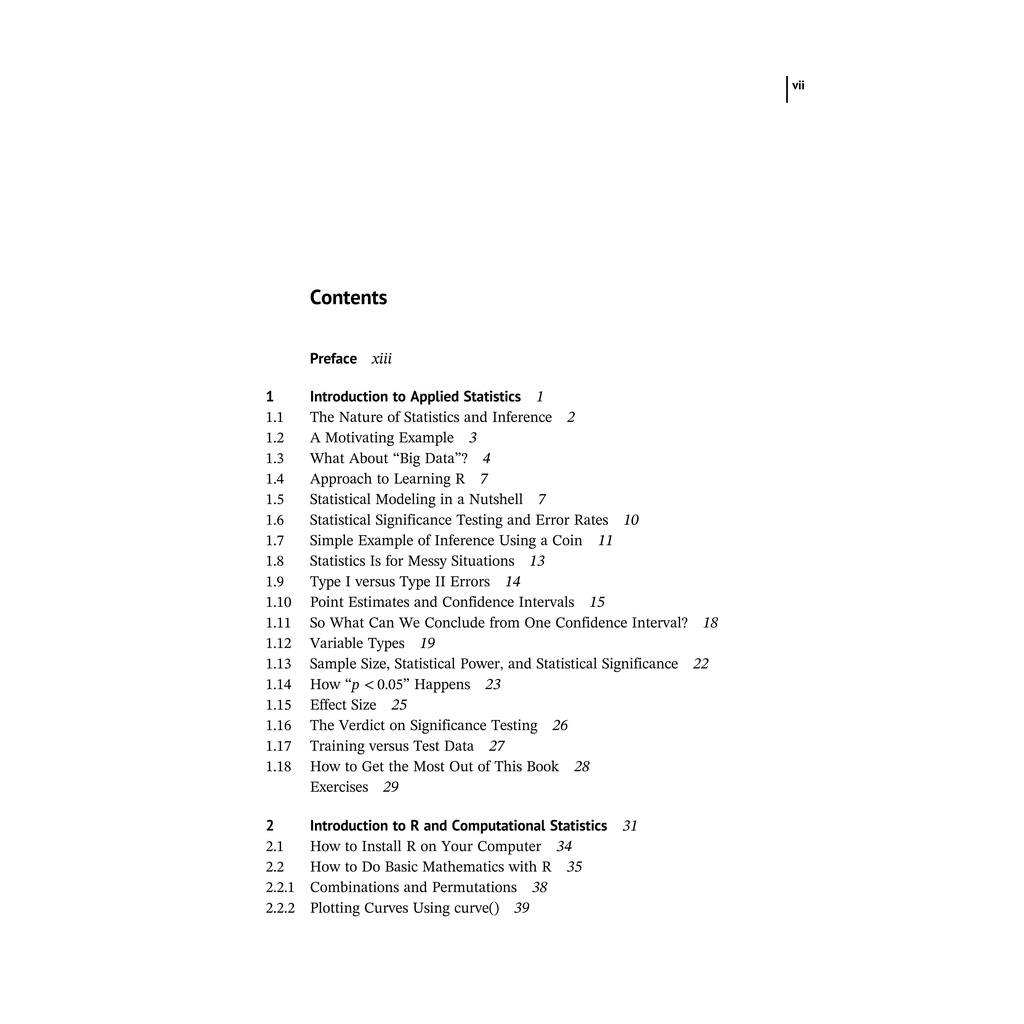 vii

Contents

Preface xiii

1 Introduction to Applied Statistics 1
1.1 The Nature of Statistics and Inference 2
1.2 A Motivating Example 3
1.3 What About “Big Data”? 4
1.4 Approach to Learning R 7
1.5 Statistical Modeling in a Nutshell 7
1.6 Statistical Significance Testing and Error Rates 10
1.7 Simple Example of Inference Using a Coin 11
1.8 Statistics Is for Messy Situations 13
1.9 Type I versus Type II Errors 14
1.10 Point Estimates and Confidence Intervals 15
1.11 So What Can We Conclude from One Confidence Interval? 18
1.12 Variable Types 19
1.13 Sample Size, Statistical Power, and Statistical Significance 22
1.14 How “$p < 0.05$” Happens 23
1.15 Effect Size 25
1.16 The Verdict on Significance Testing 26
1.17 Training versus Test Data 27
1.18 How to Get the Most Out of This Book 28
Exercises 29

2 Introduction to R and Computational Statistics 31
2.1 How to Install R on Your Computer 34
2.2 How to Do Basic Mathematics with R 35
2.2.1 Combinations and Permutations 38
2.2.2 Plotting Curves Using curve() 39